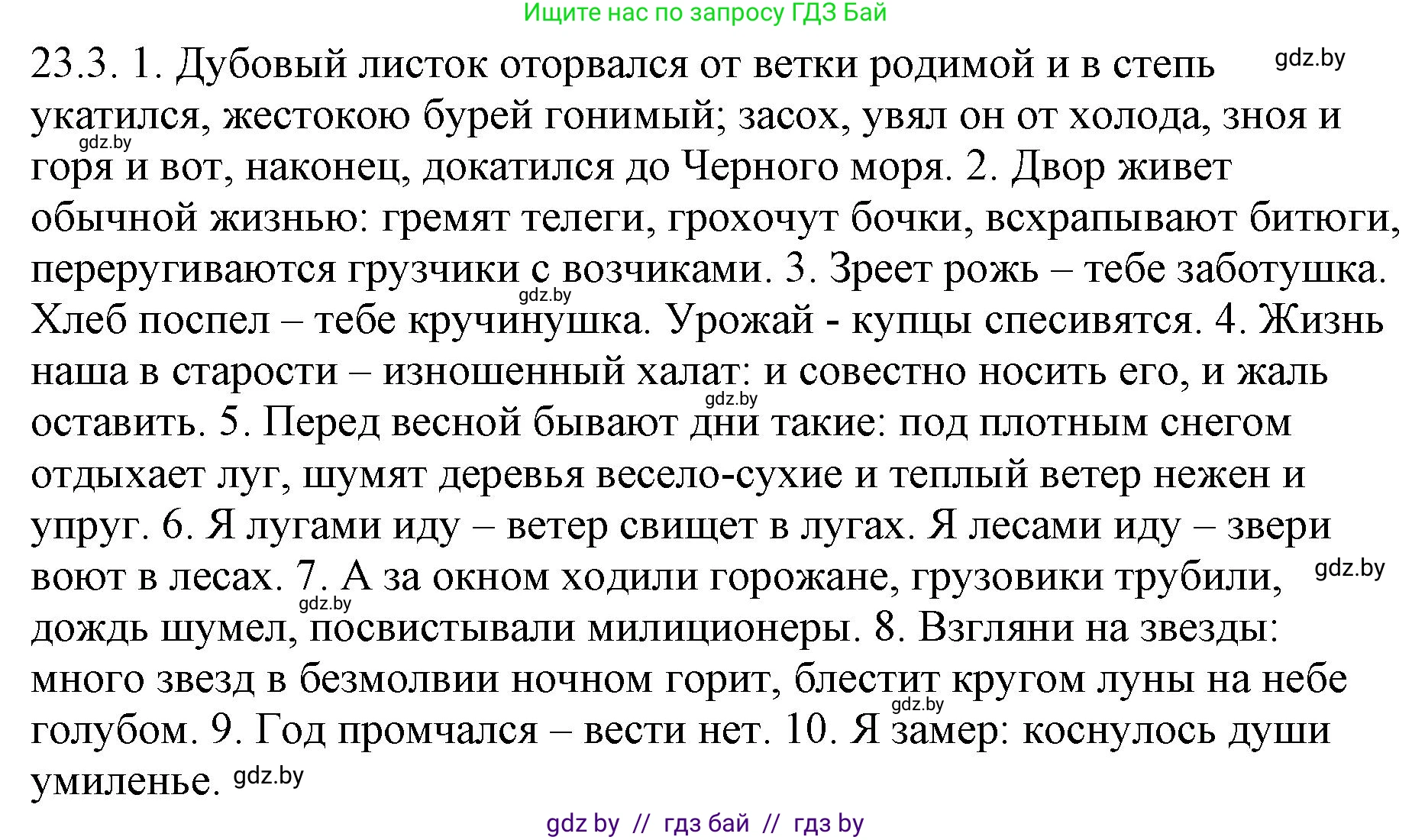 Ищите нас по запросу ГДЗ Бай

23.3. 1. Дубовый листок оторвался от ветки родимой и в степь укатился, жестокою бурей гонимый; засох, увял он от холода, зноя и горя и вот, наконец, докатился до Черного моря. 2. Двор живет обычной жизнью: гремят телеги, грохочут бочки, всхрапывают битюги, переругиваются грузчики с возчиками. 3. Зреет рожь – тебе заботушка. Хлеб поспел – тебе кручинушка. Урожай - купцы спесивятся. 4. Жизнь наша в старости – изношенный халат: и совестно носить его, и жаль оставить. 5. Перед весной бывают дни такие: под плотным снегом отдыхает луг, шумят деревья весело-сухие и теплый ветер нежен и упруг. 6. Я лугами иду – ветер свищет в лугах. Я лесами иду – звери воют в лесах. 7. А за окном ходили горожане, грузовики трубили, дождь шумел, посвистывали милиционеры. 8. Взгляни на звезды: много звезд в безмолвии ночном горит, блестит кругом луны на небе голубом. 9. Год промчался – вести нет. 10. Я замер: коснулось души умиленье.

gdz.by gdz.by gdz.by gdz.by gdz.by gdz.by gdz.by gdz.by

gdz by // гдз бай // гдз by